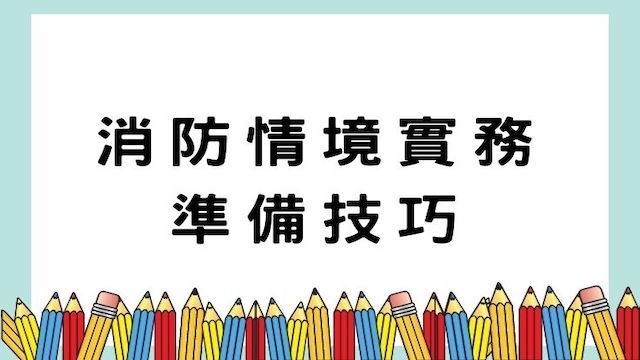 消防情境實務
準備技巧